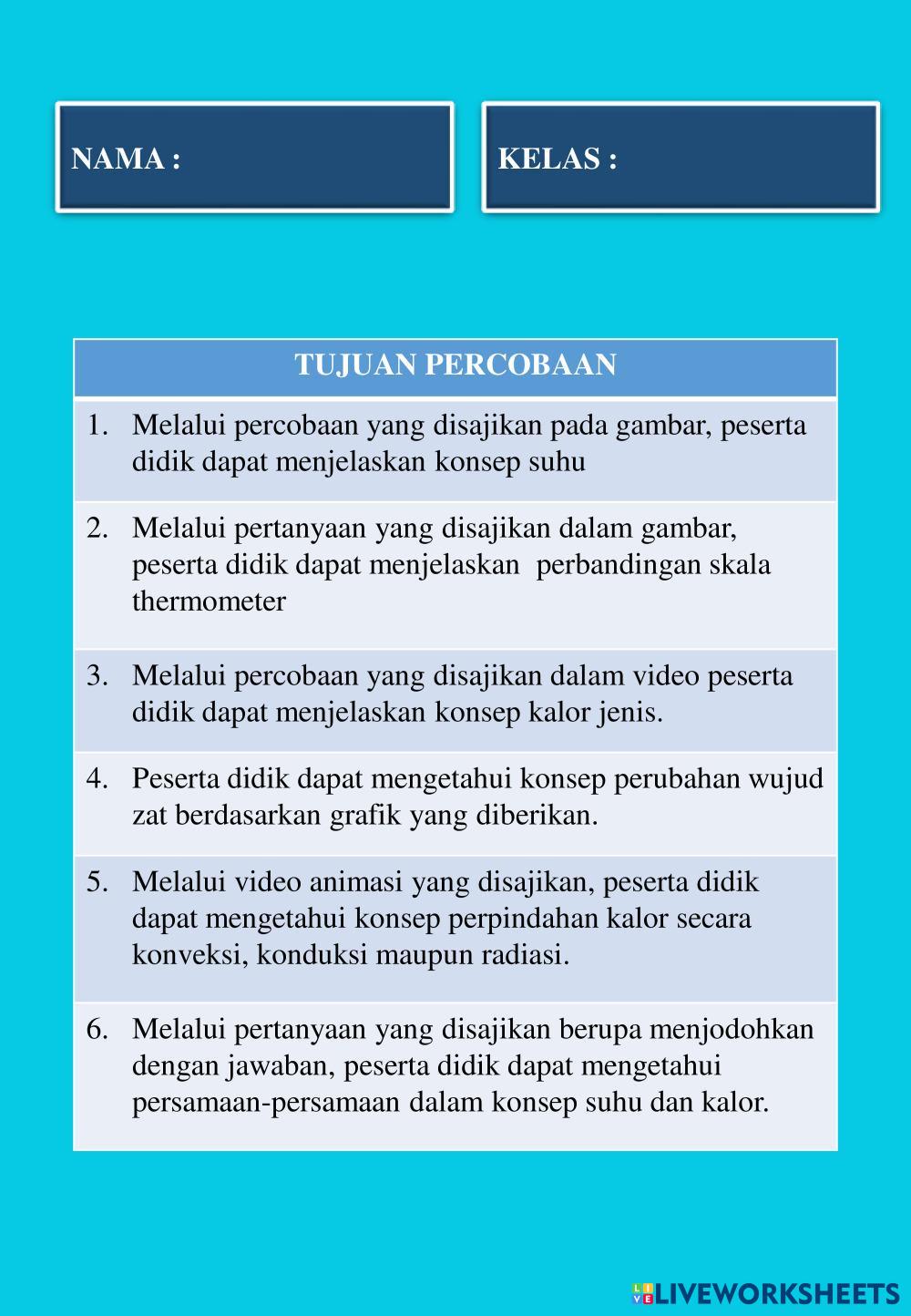 NAMA :

KELAS :

| TUJUAN PERCOBAAN |
|---|
| 1. Melalui percobaan yang disajikan pada gambar, peserta didik dapat menjelaskan konsep suhu |
| 2. Melalui pertanyaan yang disajikan dalam gambar, peserta didik dapat menjelaskan perbandingan skala thermometer |
| 3. Melalui percobaan yang disajikan dalam video peserta didik dapat menjelaskan konsep kalor jenis. |
| 4. Peserta didik dapat mengetahui konsep perubahan wujud zat berdasarkan grafik yang diberikan. |
| 5. Melalui video animasi yang disajikan, peserta didik dapat mengetahui konsep perpindahan kalor secara konveksi, konduksi maupun radiasi. |
| 6. Melalui pertanyaan yang disajikan berupa menjodohkan dengan jawaban, peserta didik dapat mengetahui persamaan-persamaan dalam konsep suhu dan kalor. |

LIVEWORKSHEETS